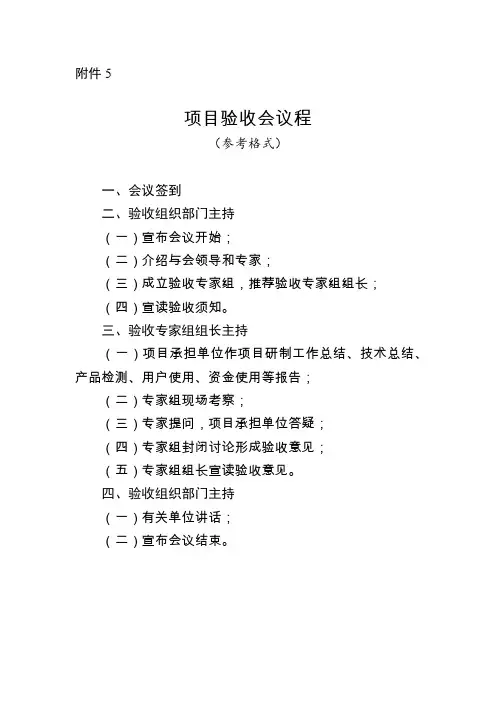 附件 5

项目验收会议程

（参考格式）

一、会议签到

二、验收组织部门主持

（一）宣布会议开始；

（二）介绍与会领导和专家；

（三）成立验收专家组，推荐验收专家组组长；

（四）宣读验收须知。

三、验收专家组组长主持

（一）项目承担单位作项目研制工作总结、技术总结、产品检测、用户使用、资金使用等报告；

（二）专家组现场考察；

（三）专家提问，项目承担单位答疑；

（四）专家组封闭讨论形成验收意见；

（五）专家组组长宣读验收意见。

四、验收组织部门主持

（一）有关单位讲话；

（二）宣布会议结束。